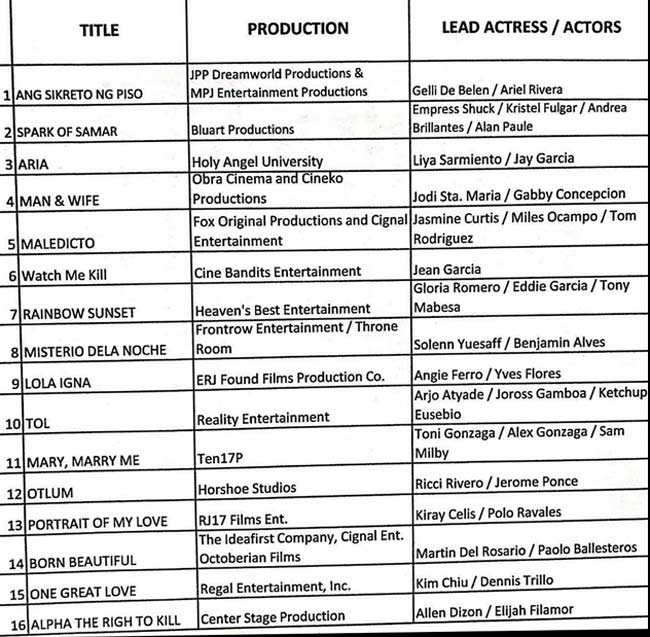 |  | TITLE | PRODUCTION | LEAD ACTRESS / ACTORS |
|---|---|---|---|
| 1 | ANG SIKRETO NG PISO | JPP Dreamworld Productions & MPJ Entertainment Productions | Gelli De Belen / Ariel Rivera |
| 2 | SPARK OF SAMAR | Bluart Productions | Empress Shuck / Kristel Fulgar / Andrea Brillantes / Alan Paule |
| 3 | ARIA | Holy Angel University | Liya Sarmiento / Jay Garcia |
| 4 | MAN & WIFE | Obra Cinema and Cineko Productions | Jodi Sta. Maria / Gabby Concepcion |
| 5 | MALEDICTO | Fox Original Productions and Cignal Entertainment | Jasmine Curtis / Miles Ocampo / Tom Rodriguez |
| 6 | Watch Me Kill | Cine Bandits Entertainment | Jean Garcia |
| 7 | RAINBOW SUNSET | Heaven's Best Entertainment | Gloria Romero / Eddie Garcia / Tony Mabesa |
| 8 | MISTERIO DELA NOCHE | Frontrow Entertainment / Throne Room | Solenn Yuesaff / Benjamin Alves |
| 9 | LOLA IGNA | ERJ Found Films Production Co. | Angie Ferro / Yves Flores |
| 10 | TOL | Reality Entertainment | Arjo Atyade / Joross Gamboa / Ketchup Eusebio |
| 11 | MARY, MARRY ME | Ten17P | Toni Gonzaga / Alex Gonzaga / Sam Milby |
| 12 | OTLUM | Horshoe Studios | Ricci Rivero / Jerome Ponce |
| 13 | PORTRAIT OF MY LOVE | RJ17 Films Ent. | Kiray Celis / Polo Ravales |
| 14 | BORN BEAUTIFUL | The Ideafirst Company, Cignal Ent. Octoberian Films | Martin Del Rosario / Paolo Ballesteros |
| 15 | ONE GREAT LOVE | Regal Entertainment, Inc. | Kim Chiu / Dennis Trillo |
| 16 | ALPHA THE RIGH TO KILL | Center Stage Production | Allen Dizon / Elijah Filamor |